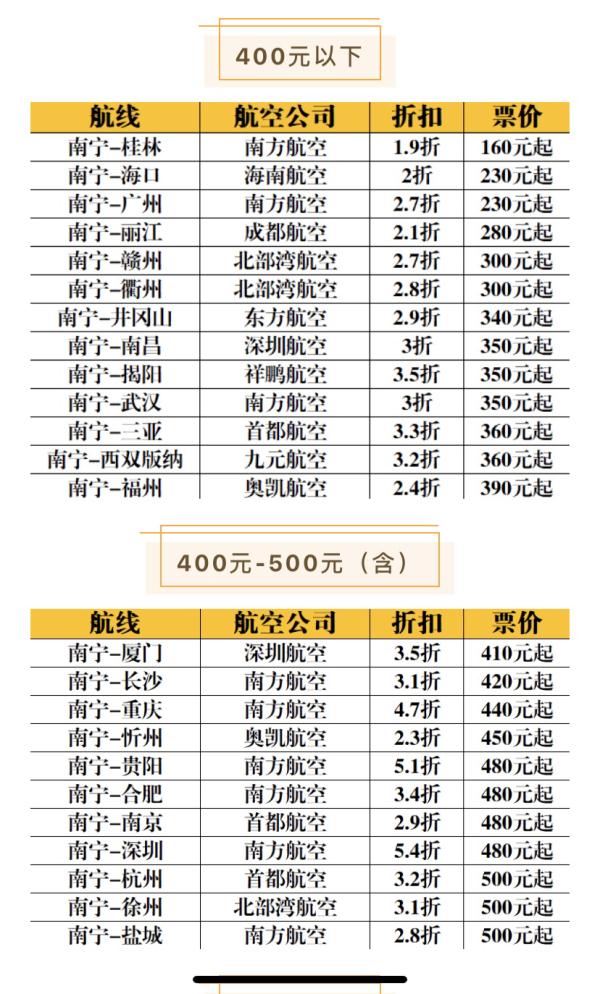 400元以下

| 航线 | 航空公司 | 折扣 | 票价 |
|---|---|---|---|
| 南宁-桂林 | 南方航空 | 1.9折 | 160元起 |
| 南宁-海口 | 海南航空 | 2折 | 230元起 |
| 南宁-广州 | 南方航空 | 2.7折 | 230元起 |
| 南宁-丽江 | 成都航空 | 2.1折 | 280元起 |
| 南宁-赣州 | 北部湾航空 | 2.7折 | 300元起 |
| 南宁-衢州 | 北部湾航空 | 2.8折 | 300元起 |
| 南宁-井冈山 | 东方航空 | 2.9折 | 340元起 |
| 南宁-南昌 | 深圳航空 | 3折 | 350元起 |
| 南宁-揭阳 | 祥鹏航空 | 3.5折 | 350元起 |
| 南宁-武汉 | 南方航空 | 3折 | 350元起 |
| 南宁-三亚 | 首都航空 | 3.3折 | 360元起 |
| 南宁-西双版纳 | 九元航空 | 3.2折 | 360元起 |
| 南宁-福州 | 奥凯航空 | 2.4折 | 390元起 |

400元-500元（含）

| 航线 | 航空公司 | 折扣 | 票价 |
|---|---|---|---|
| 南宁-厦门 | 深圳航空 | 3.5折 | 410元起 |
| 南宁-长沙 | 南方航空 | 3.1折 | 420元起 |
| 南宁-重庆 | 南方航空 | 4.7折 | 440元起 |
| 南宁-忻州 | 奥凯航空 | 2.3折 | 450元起 |
| 南宁-贵阳 | 南方航空 | 5.1折 | 480元起 |
| 南宁-合肥 | 南方航空 | 3.4折 | 480元起 |
| 南宁-南京 | 首都航空 | 2.9折 | 480元起 |
| 南宁-深圳 | 南方航空 | 5.4折 | 480元起 |
| 南宁-杭州 | 首都航空 | 3.2折 | 500元起 |
| 南宁-徐州 | 北部湾航空 | 3.1折 | 500元起 |
| 南宁-盐城 | 南方航空 | 2.8折 | 500元起 |